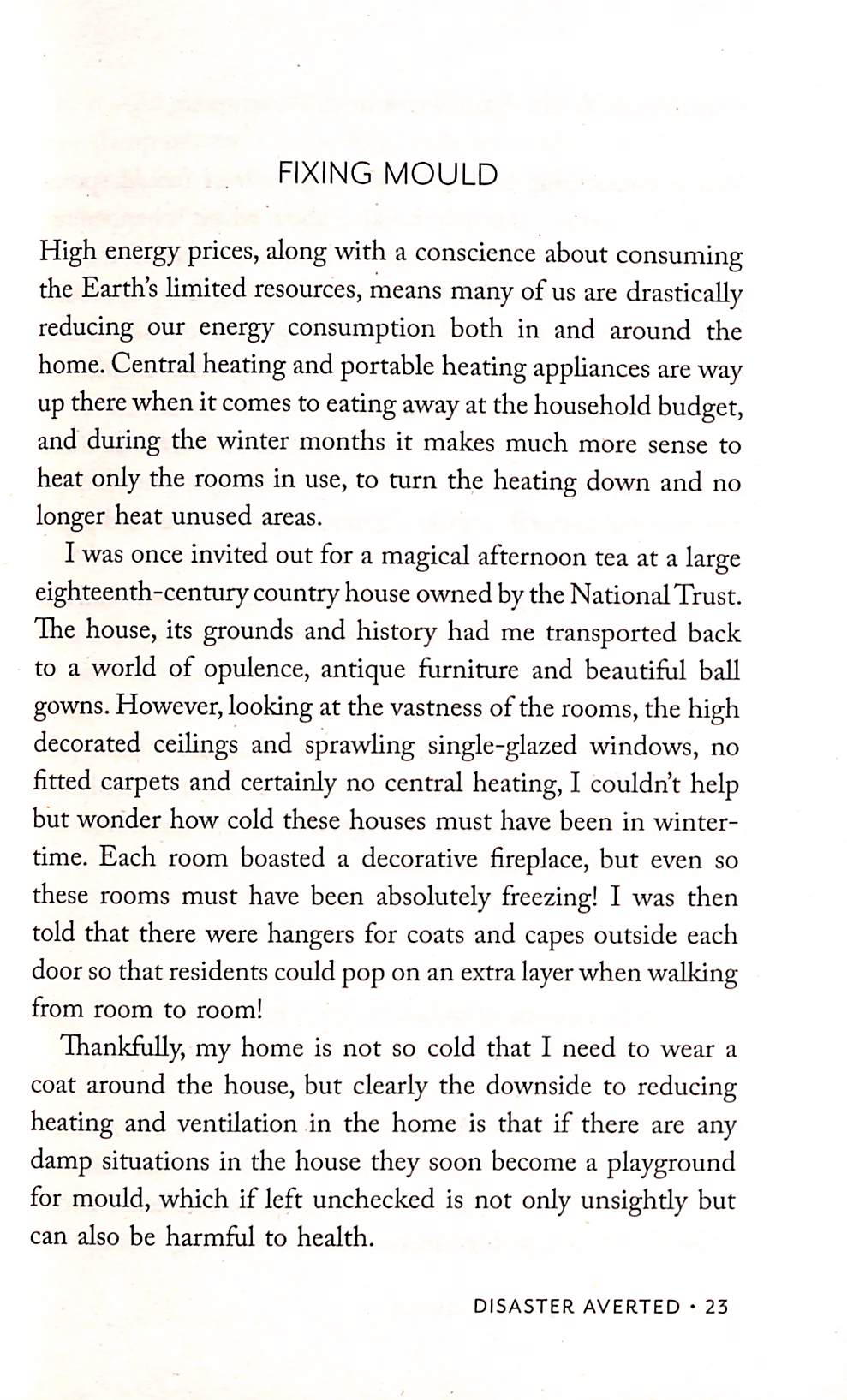 FIXING MOULD

High energy prices, along with a conscience about consuming the Earth's limited resources, means many of us are drastically reducing our energy consumption both in and around the home. Central heating and portable heating appliances are way up there when it comes to eating away at the household budget, and during the winter months it makes much more sense to heat only the rooms in use, to turn the heating down and no longer heat unused areas.

I was once invited out for a magical afternoon tea at a large eighteenth-century country house owned by the National Trust. The house, its grounds and history had me transported back to a world of opulence, antique furniture and beautiful ball gowns. However, looking at the vastness of the rooms, the high decorated ceilings and sprawling single-glazed windows, no fitted carpets and certainly no central heating, I couldn't help but wonder how cold these houses must have been in wintertime. Each room boasted a decorative fireplace, but even so these rooms must have been absolutely freezing! I was then told that there were hangers for coats and capes outside each door so that residents could pop on an extra layer when walking from room to room!

Thankfully, my home is not so cold that I need to wear a coat around the house, but clearly the downside to reducing heating and ventilation in the home is that if there are any damp situations in the house they soon become a playground for mould, which if left unchecked is not only unsightly but can also be harmful to health.

DISASTER AVERTED • 23